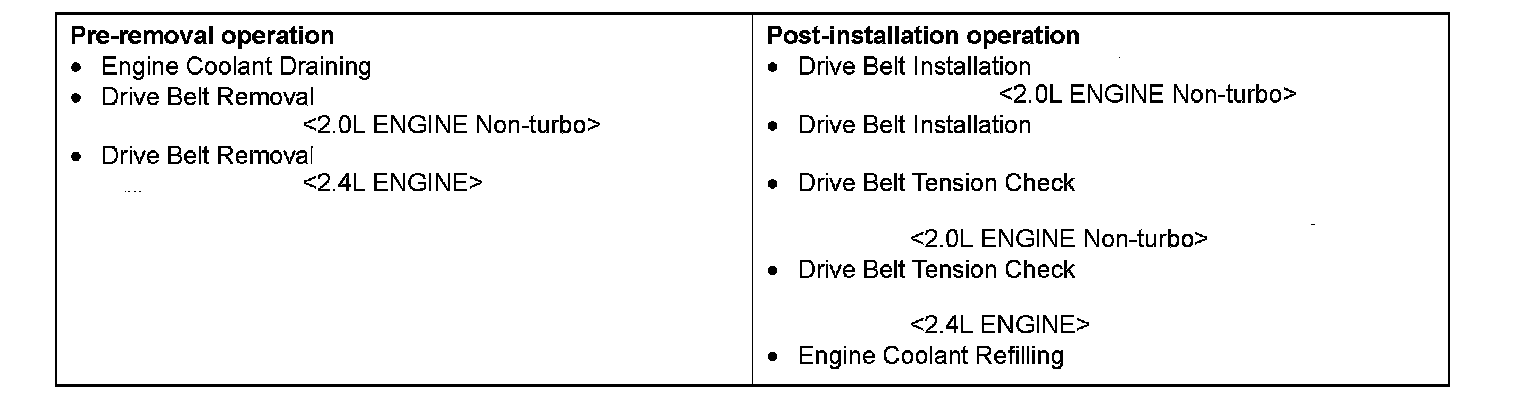 Pre-removal operation
• Engine Coolant Draining
• Drive Belt Removal
<2.0L ENGINE Non-turbo>
• Drive Belt Removal
<2.4L ENGINE>

Post-installation operation
• Drive Belt Installation
<2.0L ENGINE Non-turbo>
• Drive Belt Installation
• Drive Belt Tension Check
<2.0L ENGINE Non-turbo>
• Drive Belt Tension Check
<2.4L ENGINE>
• Engine Coolant Refilling